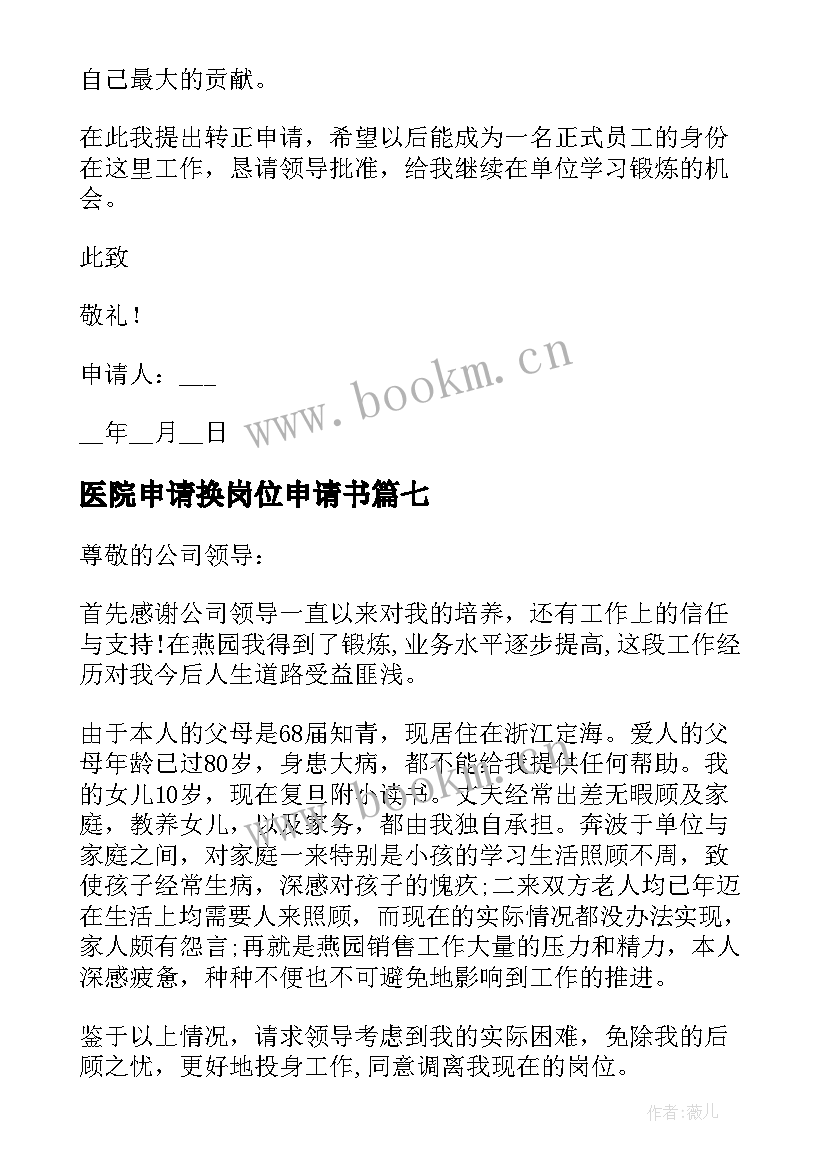 自己最大的贡献。

在此我提出转正申请，希望以后能成为一名正式员工的身份在这里工作，恳请领导批准，给我继续在单位学习锻炼的机会。

此致

敬礼！

申请人：___

__年__月__日

www.bookm.cn

医院申请换岗位申请书篇七

尊敬的公司领导：

首先感谢公司领导一直以来对我的培养，还有工作上的信任与支持!在燕园我得到了锻炼,业务水平逐步提高,这段工作经历对我今后人生道路受益匪浅。

由于本人的父母是68届知青，现居住在浙江定海。爱人的父母年龄已过80岁，身患大病，都不能给我提供任何帮助。我的女儿10岁，现在复旦附小读书。丈夫经常出差无暇顾及家庭，教养女儿，以及家务，都由我独自承担。奔波于单位与家庭之间，对家庭一来特别是小孩的学习生活照顾不周，致使孩子经常生病，深感对孩子的愧疚;二来双方老人均已年迈在生活上均需要人来照顾，而现在的实际情况都没办法实现，家人颇有怨言;再就是燕园销售工作大量的压力和精力，本人深感疲惫，种种不便也不可避免地影响到工作的推进。

鉴于以上情况，请求领导考虑到我的实际困难，免除我的后顾之忧，更好地投身工作,同意调离我现在的岗位。

作者:薇儿